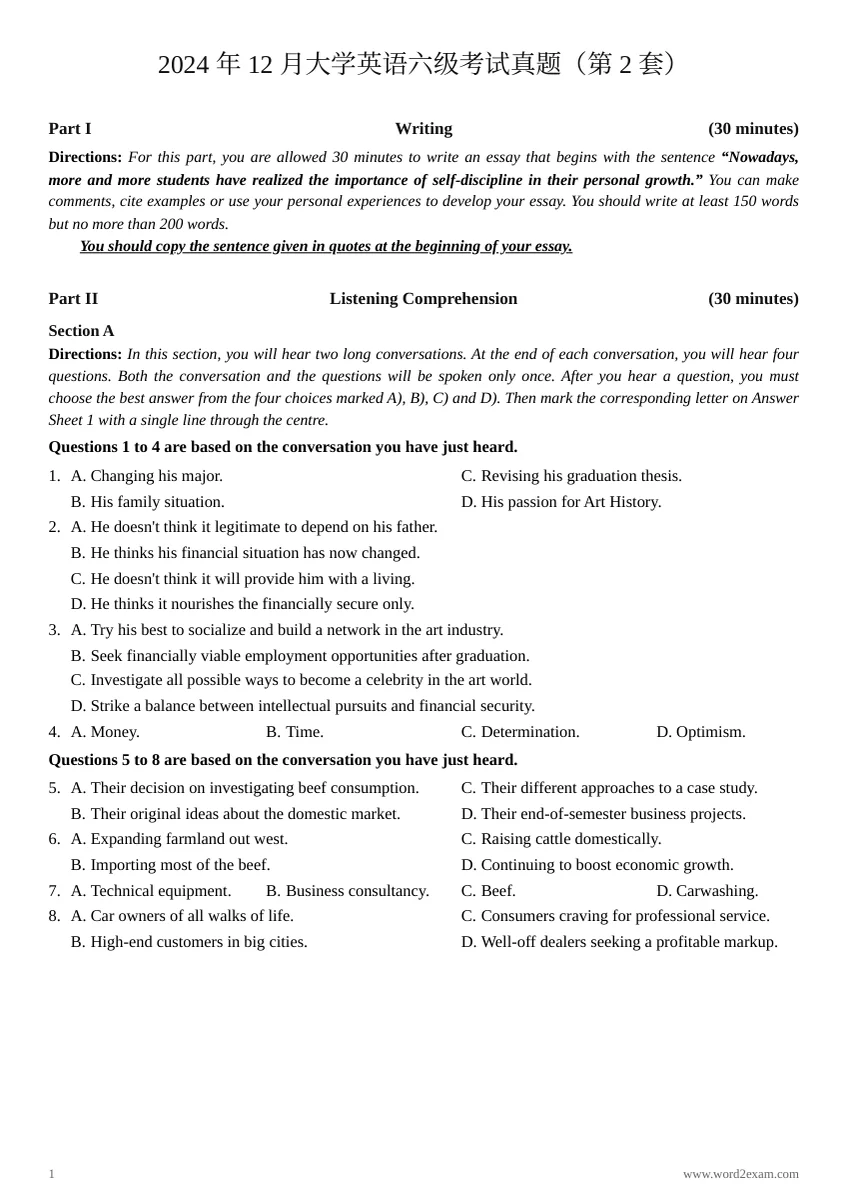 2024年12月大学英语六级考试真题（第2套）

Part I Writing (30 minutes)

Directions: For this part, you are allowed 30 minutes to write an essay that begins with the sentence "Nowadays, more and more students have realized the importance of self-discipline in their personal growth." You can make comments, cite examples or use your personal experiences to develop your essay. You should write at least 150 words but no more than 200 words.

You should copy the sentence given in quotes at the beginning of your essay.

Part II Listening Comprehension (30 minutes)

Section A

Directions: In this section, you will hear two long conversations. At the end of each conversation, you will hear four questions. Both the conversation and the questions will be spoken only once. After you hear a question, you must choose the best answer from the four choices marked A), B), C) and D). Then mark the corresponding letter on Answer Sheet 1 with a single line through the centre.

Questions 1 to 4 are based on the conversation you have just heard.

1. A. Changing his major. C. Revising his graduation thesis.
B. His family situation. D. His passion for Art History.
2. A. He doesn't think it legitimate to depend on his father.
B. He thinks his financial situation has now changed.
C. He doesn't think it will provide him with a living.
D. He thinks it nourishes the financially secure only.
3. A. Try his best to socialize and build a network in the art industry.
B. Seek financially viable employment opportunities after graduation.
C. Investigate all possible ways to become a celebrity in the art world.
D. Strike a balance between intellectual pursuits and financial security.
4. A. Money. B. Time. C. Determination. D. Optimism.

Questions 5 to 8 are based on the conversation you have just heard.

5. A. Their decision on investigating beef consumption. C. Their different approaches to a case study.
B. Their original ideas about the domestic market. D. Their end-of-semester business projects.
6. A. Expanding farmland out west. C. Raising cattle domestically.
B. Importing most of the beef. D. Continuing to boost economic growth.
7. A. Technical equipment. B. Business consultancy. C. Beef. D. Carwashing.
8. A. Car owners of all walks of life. C. Consumers craving for professional service.
B. High-end customers in big cities. D. Well-off dealers seeking a profitable markup.

1 www.word2exam.com